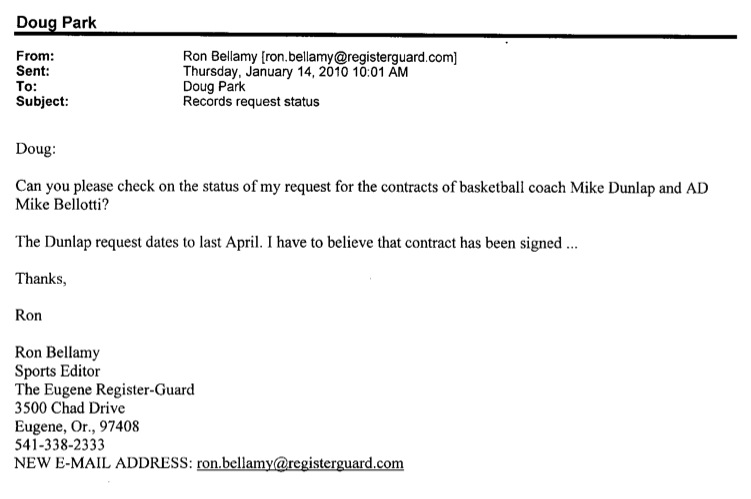 Doug Park

From: Ron Bellamy [ron.bellamy@registerguard.com]
Sent: Thursday, January 14, 2010 10:01 AM
To: Doug Park
Subject: Records request status

Doug:

Can you please check on the status of my request for the contracts of basketball coach Mike Dunlap and AD Mike Bellotti?

The Dunlap request dates to last April. I have to believe that contract has been signed ...

Thanks,

Ron

Ron Bellamy
Sports Editor
The Eugene Register-Guard
3500 Chad Drive
Eugene, Or., 97408
541-338-2333
NEW E-MAIL ADDRESS: ron.bellamy@registerguard.com